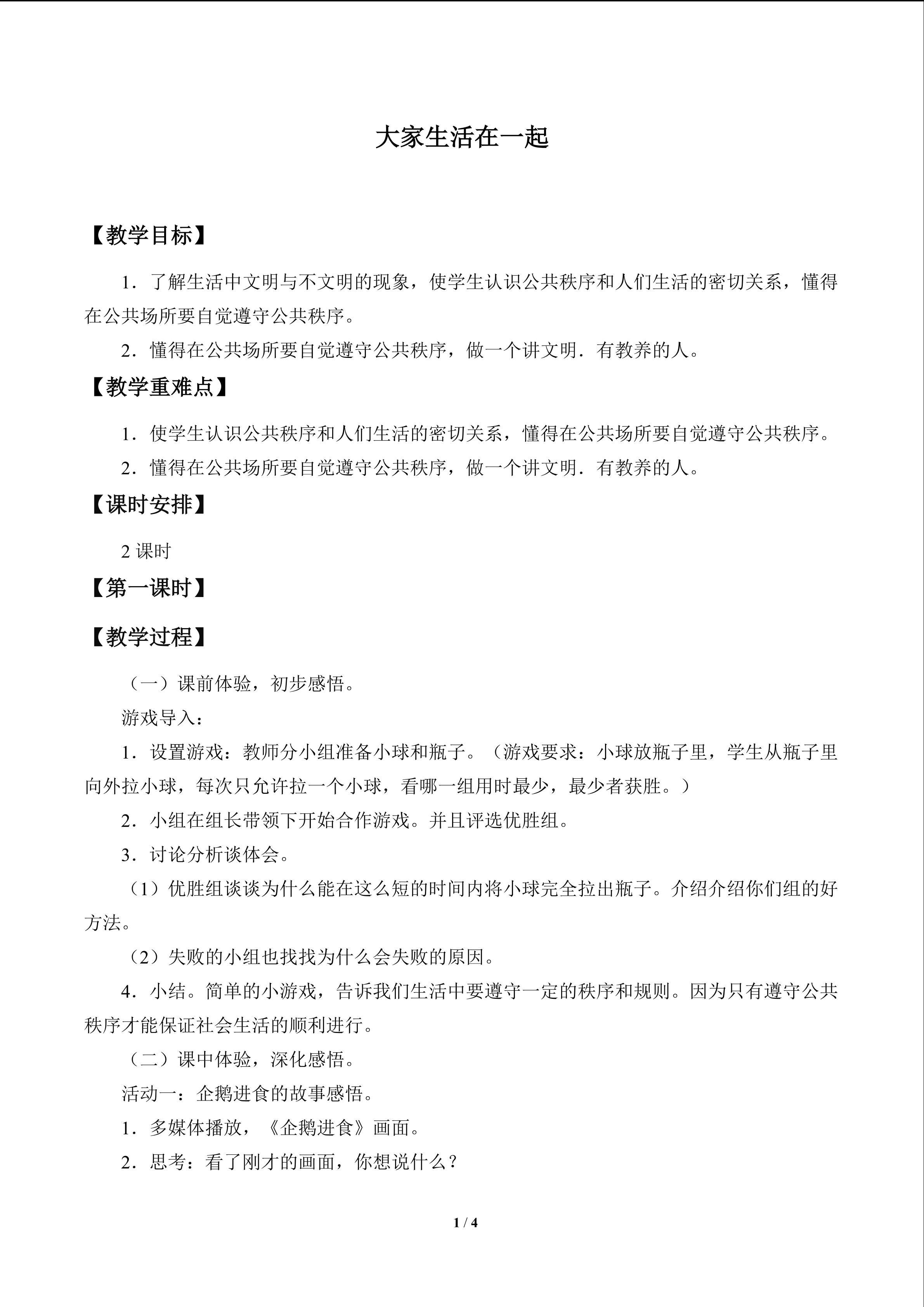 大家生活在一起

【教学目标】

1．了解生活中文明与不文明的现象，使学生认识公共秩序和人们生活的密切关系，懂得在公共场所要自觉遵守公共秩序。

2．懂得在公共场所要自觉遵守公共秩序，做一个讲文明．有教养的人。

【教学重难点】

1．使学生认识公共秩序和人们生活的密切关系，懂得在公共场所要自觉遵守公共秩序。

2．懂得在公共场所要自觉遵守公共秩序，做一个讲文明．有教养的人。

【课时安排】

2课时

【第一课时】

【教学过程】

（一）课前体验，初步感悟。

游戏导入：

1．设置游戏：教师分小组准备小球和瓶子。（游戏要求：小球放瓶子里，学生从瓶子里向外拉小球，每次只允许拉一个小球，看哪一组用时最少，最少者获胜。）

2．小组在组长带领下开始合作游戏。并且评选优胜组。

3．讨论分析谈体会。

（1）优胜组谈谈为什么能在这么短的时间内将小球完全拉出瓶子。介绍介绍你们组的好方法。

（2）失败的小组也找找为什么会失败的原因。

4．小结。简单的小游戏，告诉我们生活中要遵守一定的秩序和规则。因为只有遵守公共秩序才能保证社会生活的顺利进行。

（二）课中体验，深化感悟。

活动一：企鹅进食的故事感悟。

1．多媒体播放，《企鹅进食》画面。

2．思考：看了刚才的画面，你想说什么？

1 / 4